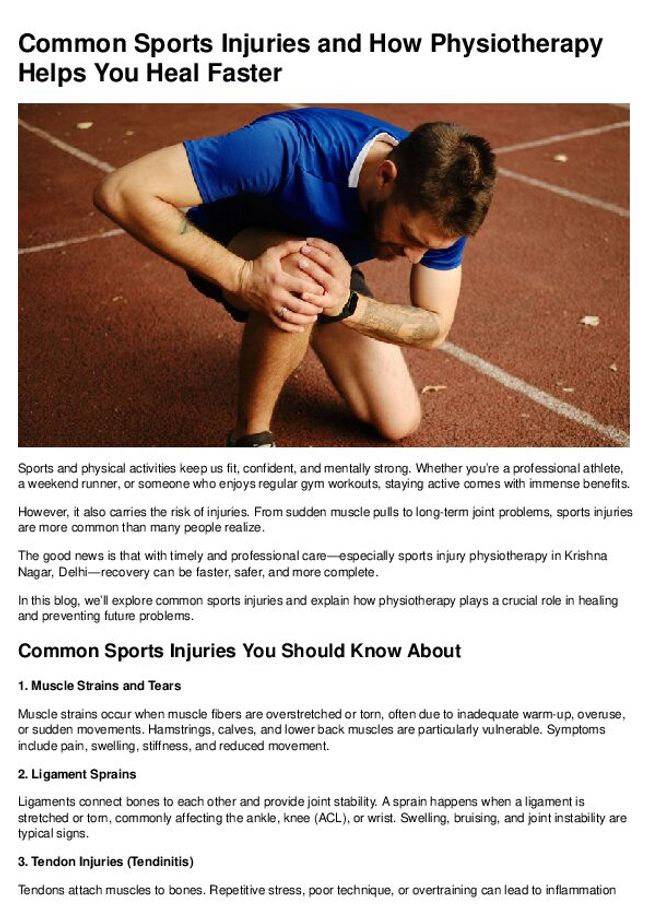 Common Sports Injuries and How Physiotherapy Helps You Heal Faster

Sports and physical activities keep us fit, confident, and mentally strong. Whether you're a professional athlete, a weekend runner, or someone who enjoys regular gym workouts, staying active comes with immense benefits.

However, it also carries the risk of injuries. From sudden muscle pulls to long-term joint problems, sports injuries are more common than many people realize.

The good news is that with timely and professional care—especially sports injury physiotherapy in Krishna Nagar, Delhi—recovery can be faster, safer, and more complete.

In this blog, we'll explore common sports injuries and explain how physiotherapy plays a crucial role in healing and preventing future problems.

Common Sports Injuries You Should Know About

1. Muscle Strains and Tears

Muscle strains occur when muscle fibers are overstretched or torn, often due to inadequate warm-up, overuse, or sudden movements. Hamstrings, calves, and lower back muscles are particularly vulnerable. Symptoms include pain, swelling, stiffness, and reduced movement.

2. Ligament Sprains

Ligaments connect bones to each other and provide joint stability. A sprain happens when a ligament is stretched or torn, commonly affecting the ankle, knee (ACL), or wrist. Swelling, bruising, and joint instability are typical signs.

3. Tendon Injuries (Tendinitis)

Tendons attach muscles to bones. Repetitive stress, poor technique, or overtraining can lead to inflammation